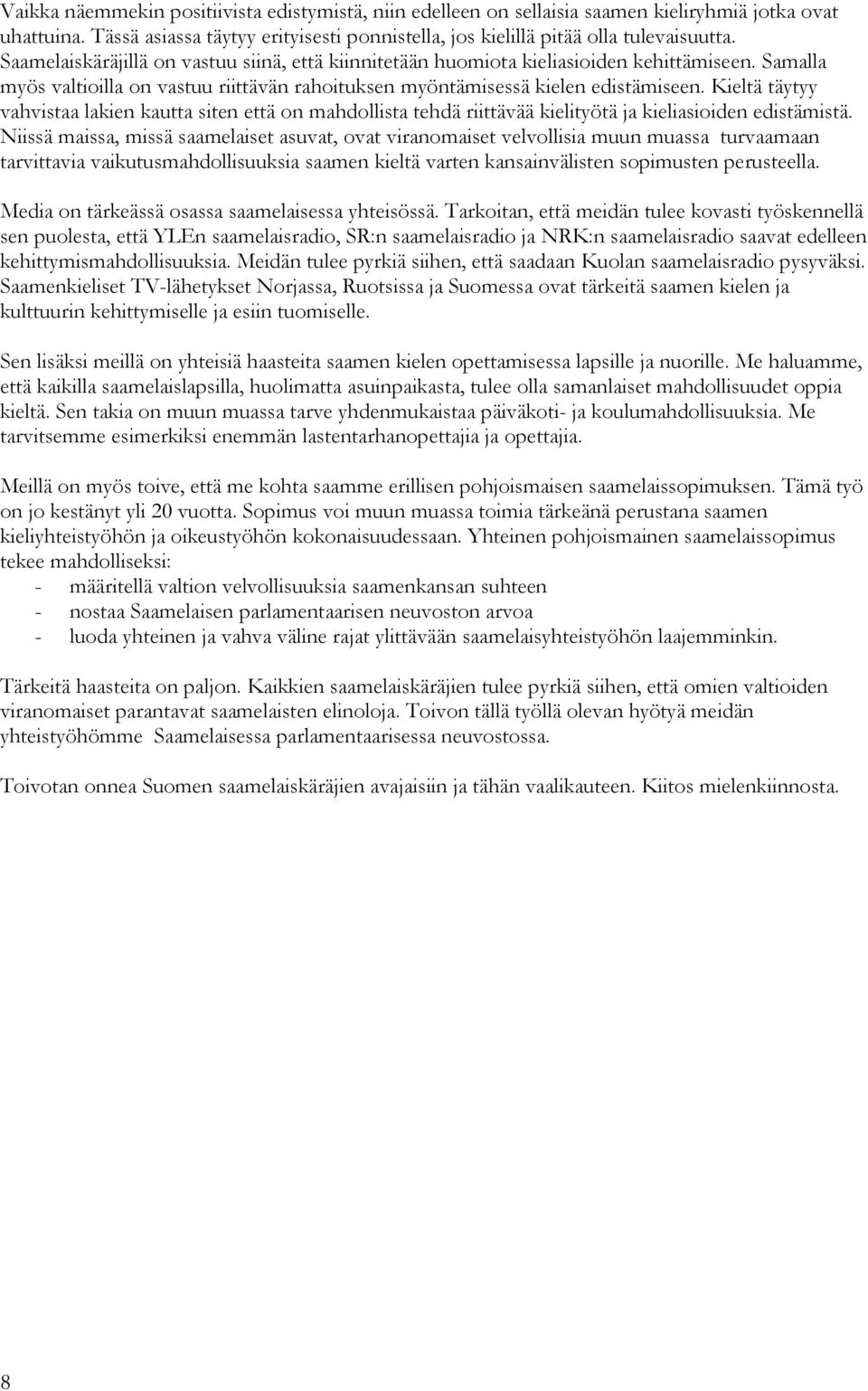 Vaikka näemmekin positiivista edistymistä, niin edelleen on sellaisia saamen kieliryhmiä jotka ovat uhattuina. Tässä asiassa täytyy erityisesti ponnistella, jos kielillä pitää olla tulevaisuutta. Saamelaiskäräjillä on vastuu siinä, että kiinnitetään huomiota kieliasioiden kehittämiseen. Samalla myös valtioilla on vastuu riittävän rahoituksen myöntämisessä kielen edistämiseen. Kieltä täytyy vahvistaa lakien kautta siten että on mahdollista tehdä riittävää kielityötä ja kieliasioiden edistämistä. Niissä maissa, missä saamelaiset asuvat, ovat viranomaiset velvollisia muun muassa turvaamaan tarvittavia vaikutusmahdollisuuksia saamen kieltä varten kansainvälisten sopimusten perusteella.

Media on tärkeässä osassa saamelaisessa yhteisössä. Tarkoitan, että meidän tulee kovasti työskennellä sen puolesta, että YLEn saamelaisradio, SR:n saamelaisradio ja NRK:n saamelaisradio saavat edelleen kehittymismahdollisuuksia. Meidän tulee pyrkiä siihen, että saadaan Kuolan saamelaisradio pysyväksi. Saamenkieliset TV-lähetykset Norjassa, Ruotsissa ja Suomessa ovat tärkeitä saamen kielen ja kulttuurin kehittymiselle ja esiin tuomiselle.

Sen lisäksi meillä on yhteisiä haasteita saamen kielen opettamisessa lapsille ja nuorille. Me haluamme, että kaikilla saamelaislapsilla, huolimatta asuinpaikasta, tulee olla samanlaiset mahdollisuudet oppia kieltä. Sen takia on muun muassa tarve yhdenmukaistaa päiväkoti- ja koulumahdollisuuksia. Me tarvitsemme esimerkiksi enemmän lastentarhanopettajia ja opettajia.

Meillä on myös toive, että me kohta saamme erillisen pohjoismaisen saamelaissopimuksen. Tämä työ on jo kestänyt yli 20 vuotta. Sopimus voi muun muassa toimia tärkeänä perustana saamen kieliyhteistyöhön ja oikeustyöhön kokonaisuudessaan. Yhteinen pohjoismainen saamelaissopimus tekee mahdolliseksi:
- määritellä valtion velvollisuuksia saamenkansan suhteen
- nostaa Saamelaisen parlamentaarisen neuvoston arvoa
- luoda yhteinen ja vahva väline rajat ylittävään saamelaisyhteistyöhön laajemminkin.

Tärkeitä haasteita on paljon. Kaikkien saamelaiskäräjien tulee pyrkiä siihen, että omien valtioiden viranomaiset parantavat saamelaisten elinoloja. Toivon tällä työllä olevan hyötyä meidän yhteistyöhömme Saamelaisessa parlamentaarisessa neuvostossa.

Toivotan onnea Suomen saamelaiskäräjien avajaisiin ja tähän vaalikauteen. Kiitos mielenkiinnosta.

8